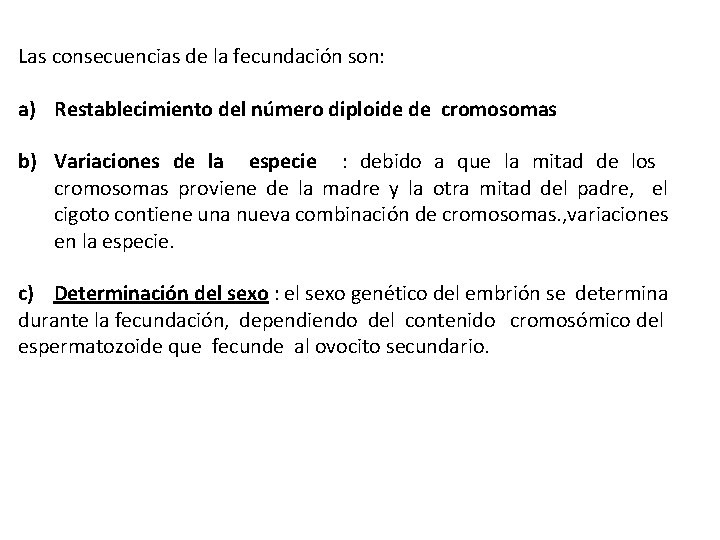 Las consecuencias de la fecundación son:

a) Restablecimiento del número diploide de cromosomas

b) Variaciones de la especie : debido a que la mitad de los cromosomas proviene de la madre y la otra mitad del padre, el cigoto contiene una nueva combinación de cromosomas.,variaciones en la especie.

c) Determinación del sexo : el sexo genético del embrión se determina durante la fecundación, dependiendo del contenido cromosómico del espermatozoide que fecunde al ovocito secundario.